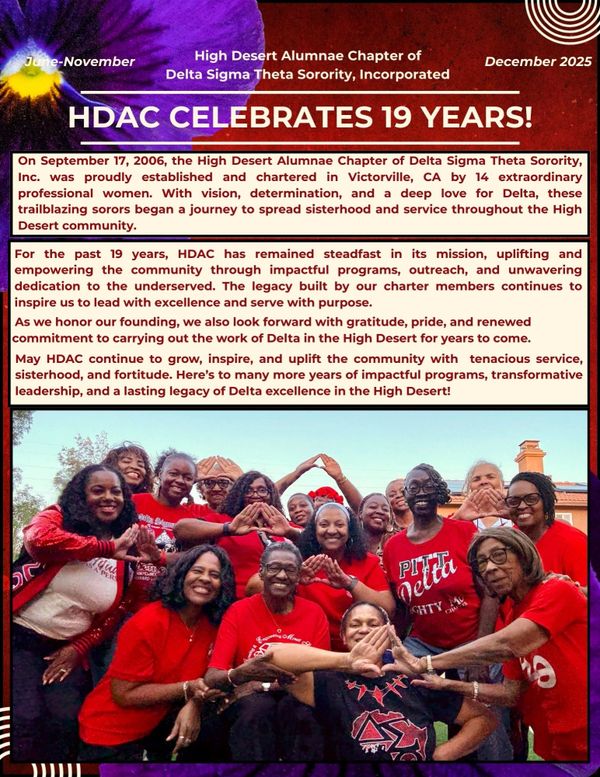 June-November

High Desert Alumnae Chapter of
Delta Sigma Theta Sorority, Incorporated

December 2025

HDAC CELEBRATES 19 YEARS!

On September 17, 2006, the High Desert Alumnae Chapter of Delta Sigma Theta Sorority, Inc. was proudly established and chartered in Victorville, CA by 14 extraordinary professional women. With vision, determination, and a deep love for Delta, these trailblazing sorors began a journey to spread sisterhood and service throughout the High Desert community.

For the past 19 years, HDAC has remained steadfast in its mission, uplifting and empowering the community through impactful programs, outreach, and unwavering dedication to the underserved. The legacy built by our charter members continues to inspire us to lead with excellence and serve with purpose.

As we honor our founding, we also look forward with gratitude, pride, and renewed commitment to carrying out the work of Delta in the High Desert for years to come.

May HDAC continue to grow, inspire, and uplift the community with tenacious service, sisterhood, and fortitude. Here's to many more years of impactful programs, transformative leadership, and a lasting legacy of Delta excellence in the High Desert!

PITT Delta